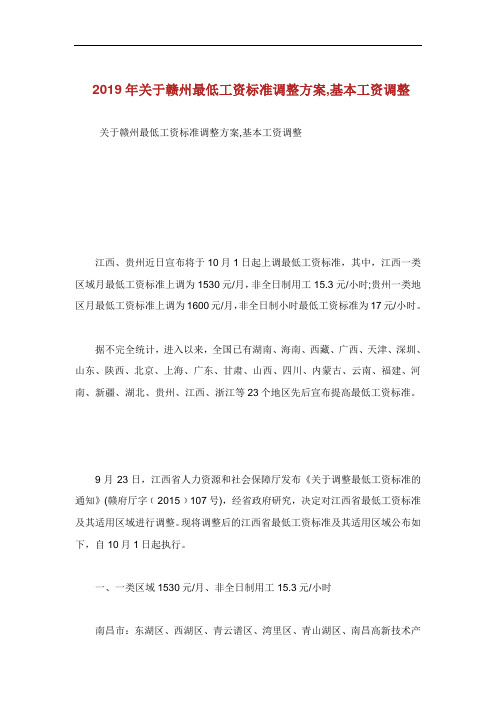 2019年关于赣州最低工资标准调整方案,基本工资调整

关于赣州最低工资标准调整方案,基本工资调整

江西、贵州近日宣布将于10月1日起上调最低工资标准，其中，江西一类区域月最低工资标准上调为1530元/月，非全日制用工15.3元/小时;贵州一类地区月最低工资标准上调为1600元/月，非全日制小时最低工资标准为17元/小时。

据不完全统计，进入以来，全国已有湖南、海南、西藏、广西、天津、深圳、山东、陕西、北京、上海、广东、甘肃、山西、四川、内蒙古、云南、福建、河南、新疆、湖北、贵州、江西、浙江等23个地区先后宣布提高最低工资标准。

9月23日，江西省人力资源和社会保障厅发布《关于调整最低工资标准的通知》(赣府厅字（2015）107号)，经省政府研究，决定对江西省最低工资标准及其适用区域进行调整。现将调整后的江西省最低工资标准及其适用区域公布如下，自10月1日起执行。

一、一类区域1530元/月、非全日制用工15.3元/小时

南昌市：东湖区、西湖区、青云谱区、湾里区、青山湖区、南昌高新技术产